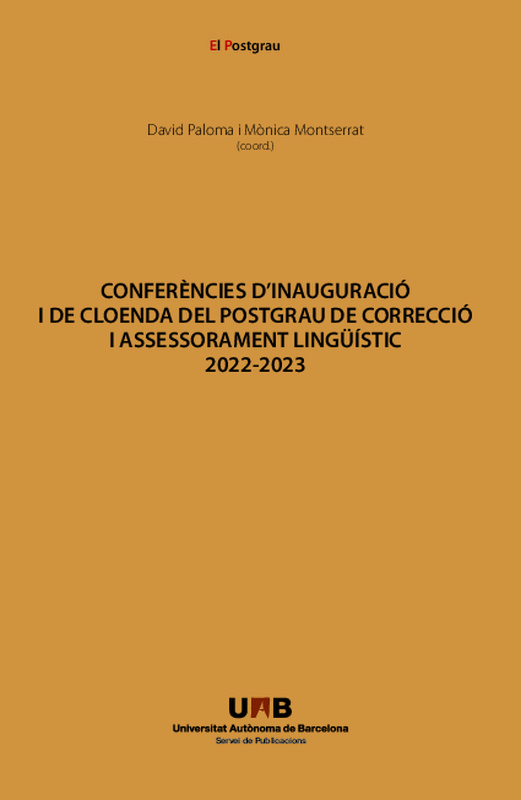 El Postgrau

David Paloma i Mònica Montserrat
(coord.)

CONFERÈNCIES D'INAUGURACIÓ
I DE CLOENDA DEL POSTGRAU DE CORRECCIÓ
I ASSESSORAMENT LINGÜÍSTIC
2022-2023

UAB
Universitat Autònoma de Barcelona
Servei de Publicacions